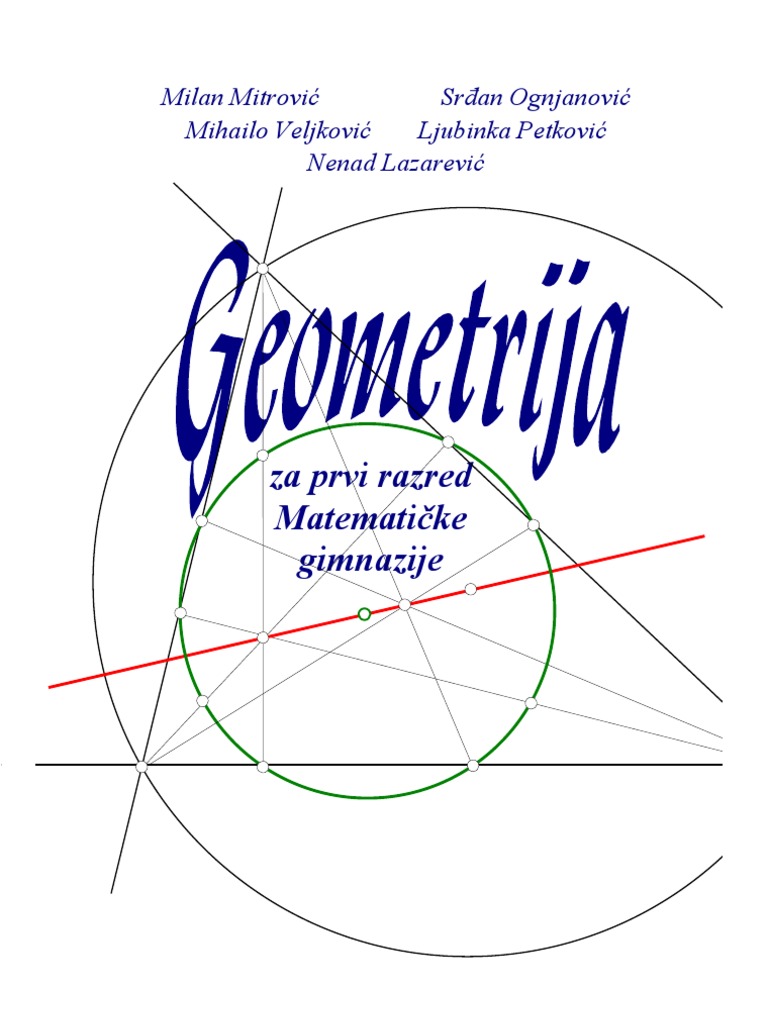 Milan Mitrović Srđan Ognjanović
Mihailo Veljković Ljubinka Petković
Nenad Lazarević

Geometrija

za prvi razred
Matematičke
gimnazije